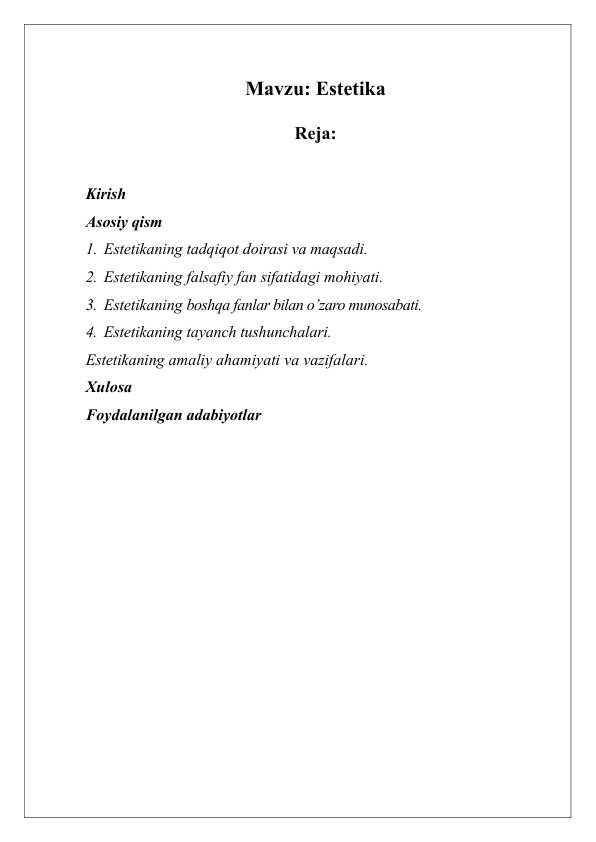 Mavzu: Estetika

Reja:

Kirish

Asosiy qism

1. Estetikaning tadqiqot doirasi va maqsadi.

2. Estetikaning falsafiy fan sifatidagi mohiyati.

3. Estetikaning boshqa fanlar bilan o'zaro munosabati.

4. Estetikaning tayanch tushunchalari.

Estetikaning amaliy ahamiyati va vazifalari.

Xulosa

Foydalanilgan adabiyotlar